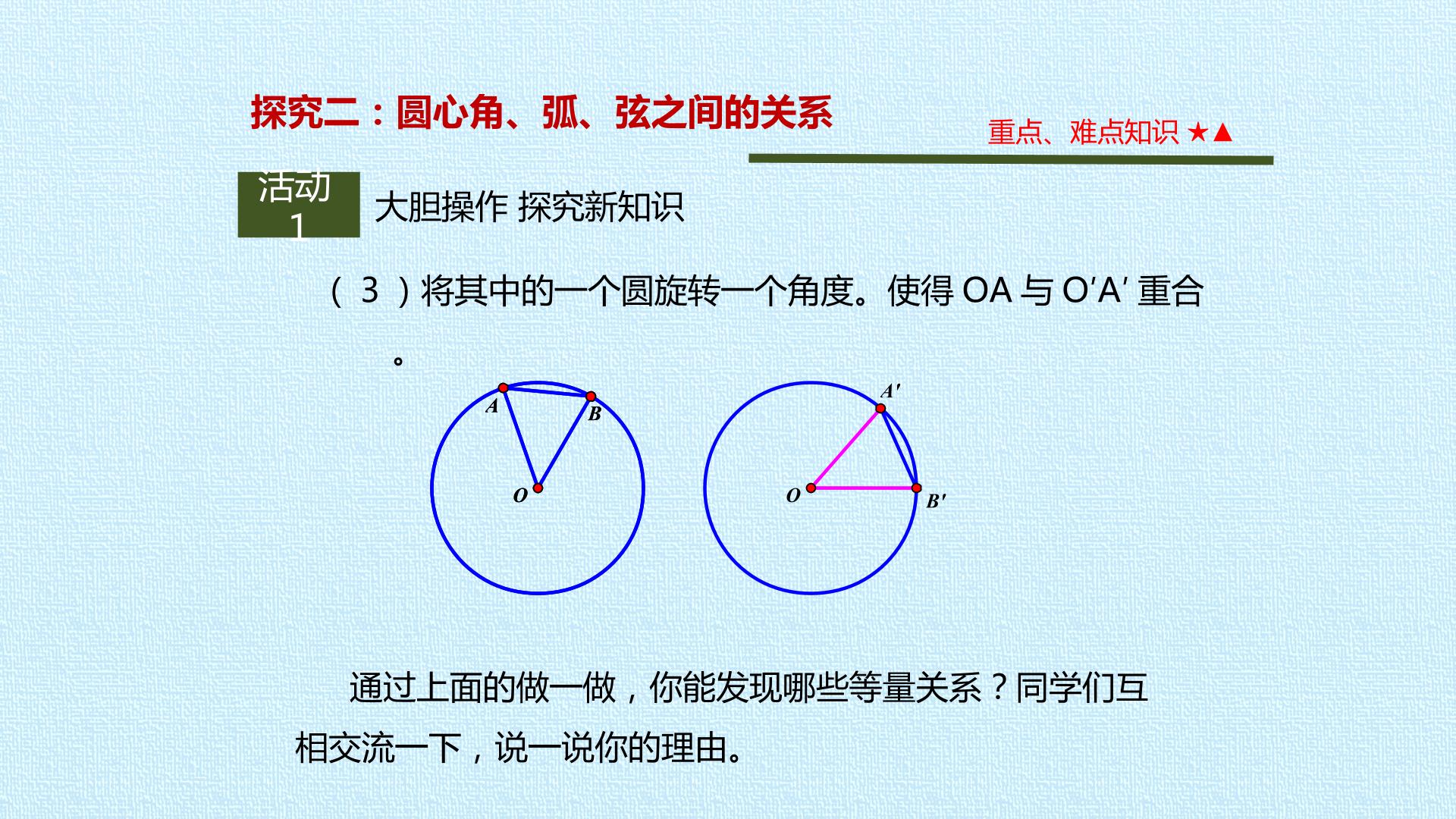 探究二：圆心角、弧、弦之间的关系

重点、难点知识★▲

活动1

大胆操作 探究新知识

（3）将其中的一个圆旋转一个角度。使得OA与O′A′重合。

A

B

O

A′

O

B′

通过上面的做一做，你能发现哪些等量关系？同学们互相交流一下，说一说你的理由。